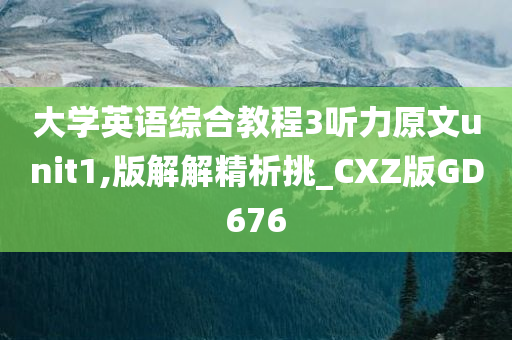 大学英语综合教程3听力原文unit1,版解解精析挑_CXZ版GD676